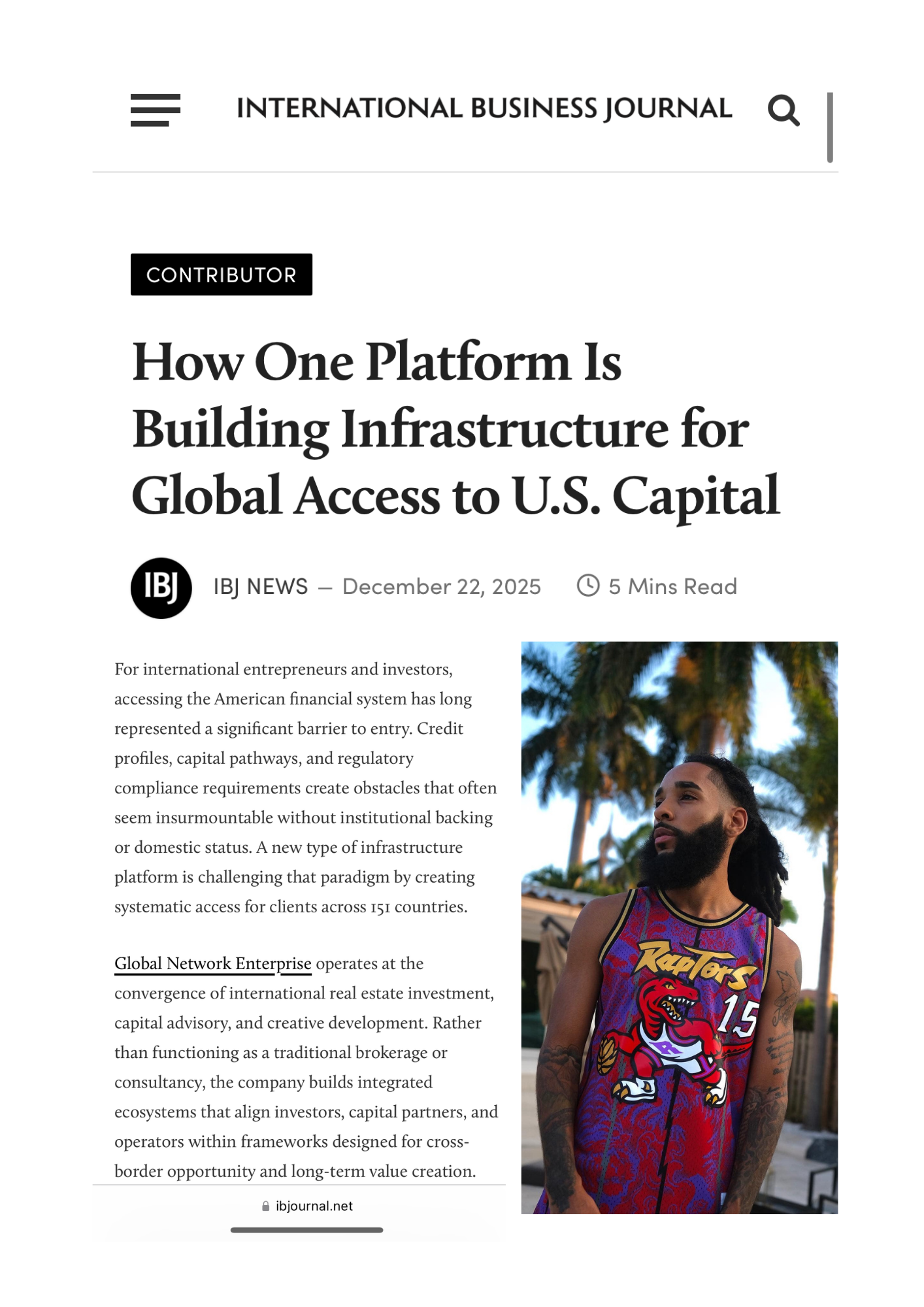 INTERNATIONAL BUSINESS JOURNAL

CONTRIBUTOR

How One Platform Is Building Infrastructure for Global Access to U.S. Capital

IBJ

IBJ NEWS — December 22, 2025

5 Mins Read

For international entrepreneurs and investors, accessing the American financial system has long represented a significant barrier to entry. Credit profiles, capital pathways, and regulatory compliance requirements create obstacles that often seem insurmountable without institutional backing or domestic status. A new type of infrastructure platform is challenging that paradigm by creating systematic access for clients across 151 countries.

Global Network Enterprise operates at the convergence of international real estate investment, capital advisory, and creative development. Rather than functioning as a traditional brokerage or consultancy, the company builds integrated ecosystems that align investors, capital partners, and operators within frameworks designed for cross-border opportunity and long-term value creation.

Raptors
15

ibjournal.net